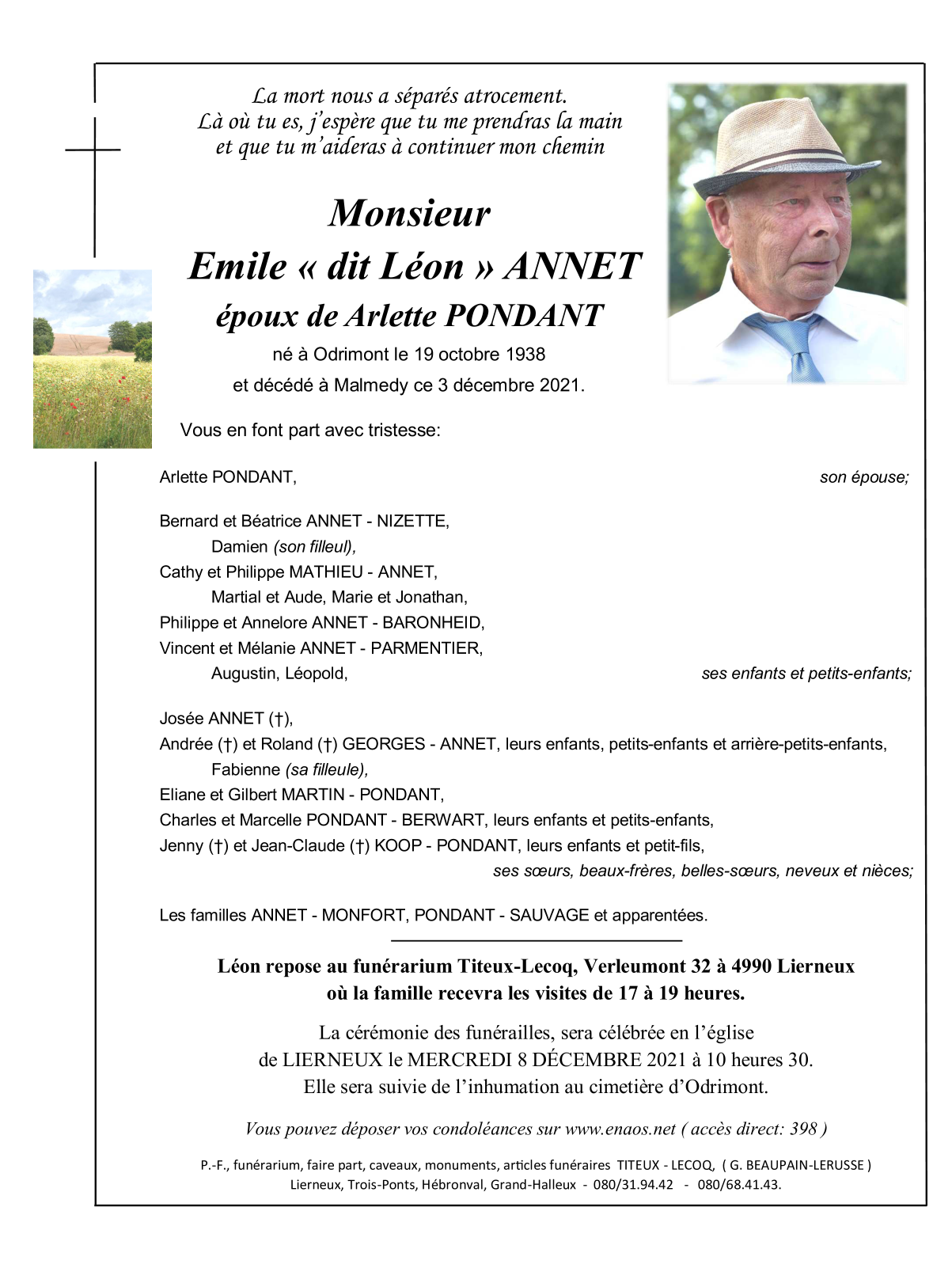 La mort nous a séparés atrocement.
Là où tu es, j'espère que tu me prendras la main
et que tu m'aideras à continuer mon chemin

Monsieur
Emile « dit Léon » ANNET
époux de Arlette PONDANT
né à Odrimont le 19 octobre 1938
et décédé à Malmedy ce 3 décembre 2021.

Vous en font part avec tristesse:

Arlette PONDANT, son épouse;

Bernard et Béatrice ANNET - NIZETTE,
Damien (son filleul),
Cathy et Philippe MATHIEU - ANNET,
Martial et Aude, Marie et Jonathan,
Philippe et Annelore ANNET - BARONHEID,
Vincent et Mélanie ANNET - PARMENTIER,
Augustin, Léopold, ses enfants et petits-enfants;

Josée ANNET (†),
Andrée (†) et Roland (†) GEORGES - ANNET, leurs enfants, petits-enfants et arrière-petits-enfants,
Fabienne (sa filleule),
Eliane et Gilbert MARTIN - PONDANT,
Charles et Marcelle PONDANT - BERWART, leurs enfants et petits-enfants,
Jenny (†) et Jean-Claude (†) KOOP - PONDANT, leurs enfants et petit-fils,
ses sœurs, beaux-frères, belles-sœurs, neveux et nièces;

Les familles ANNET - MONFORT, PONDANT - SAUVAGE et apparentées.

Léon repose au funérarium Titeux-Lecoq, Verleumont 32 à 4990 Lierneux
où la famille recevra les visites de 17 à 19 heures.

La cérémonie des funérailles, sera célébrée en l'église
de LIERNEUX le MERCREDI 8 DÉCEMBRE 2021 à 10 heures 30.
Elle sera suivie de l'inhumation au cimetière d'Odrimont.

Vous pouvez déposer vos condoléances sur www.enaos.net ( accès direct: 398 )

P.-F., funérarium, faire part, caveaux, monuments, articles funéraires TITEUX - LECOQ, ( G. BEAUPAIN-LERUSSE )
Lierneux, Trois-Ponts, Hébronval, Grand-Halleux - 080/31.94.42 - 080/68.41.43.